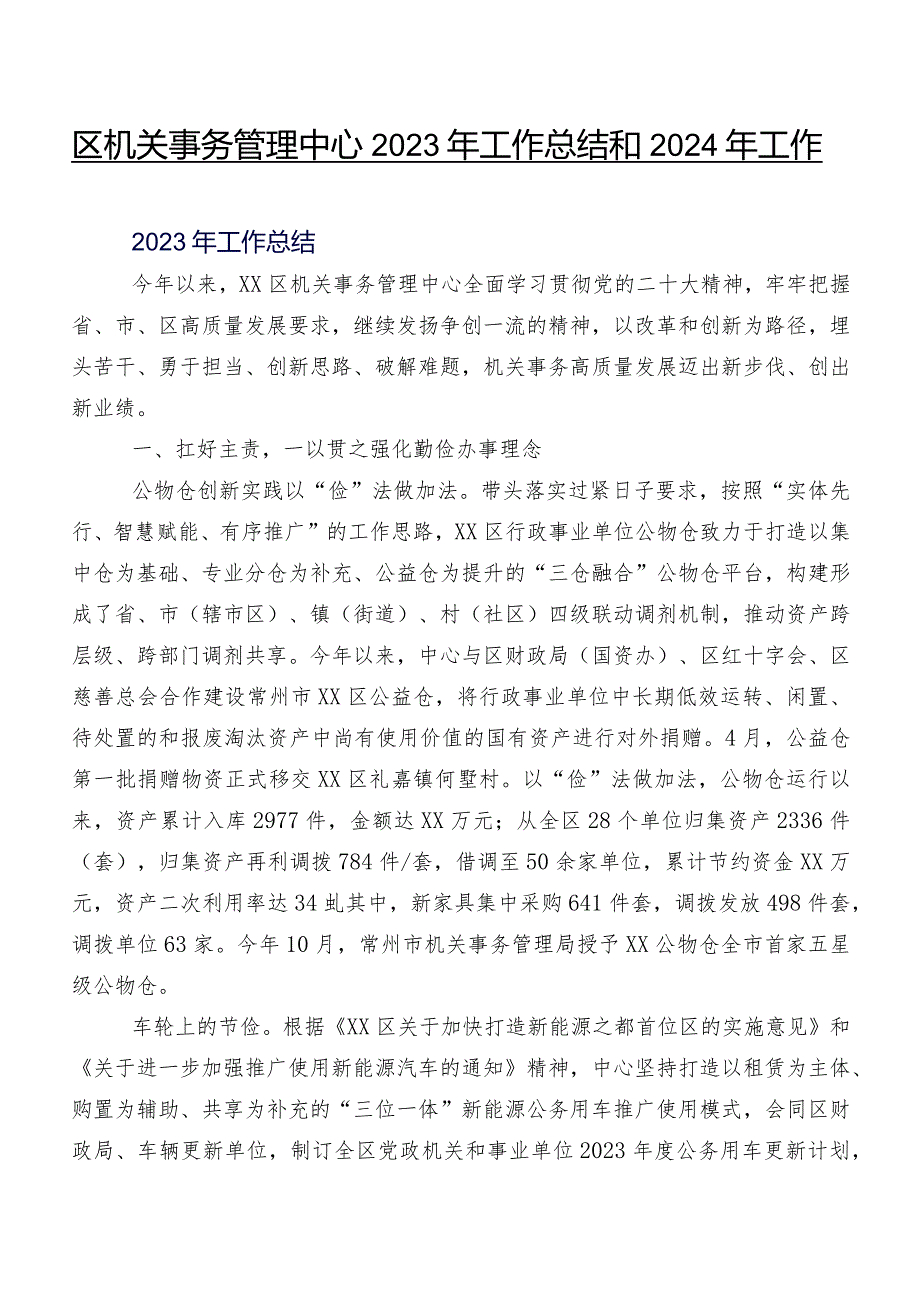 区机关事务管理中心2023年工作总结和2024年工作

2023年工作总结

今年以来，XX区机关事务管理中心全面学习贯彻党的二十大精神，牢牢把握省、市、区高质量发展要求，继续发扬争创一流的精神，以改革和创新为路径，埋头苦干、勇于担当、创新思路、破解难题，机关事务高质量发展迈出新步伐、创出新业绩。

一、扛好主责，一以贯之强化勤俭办事理念

公物仓创新实践以“俭”法做加法。带头落实过紧日子要求，按照“实体先行、智慧赋能、有序推广”的工作思路，XX区行政事业单位公物仓致力于打造以集中仓为基础、专业分仓为补充、公益仓为提升的“三仓融合”公物仓平台，构建形成了省、市（辖市区）、镇（街道）、村（社区）四级联动调剂机制，推动资产跨层级、跨部门调剂共享。今年以来，中心与区财政局（国资办）、区红十字会、区慈善总会合作建设常州市XX区公益仓，将行政事业单位中长期低效运转、闲置、待处置的和报废淘汰资产中尚有使用价值的国有资产进行对外捐赠。4月，公益仓第一批捐赠物资正式移交XX区礼嘉镇何墅村。以“俭”法做加法，公物仓运行以来，资产累计入库2977件，金额达XX万元；从全区28个单位归集资产2336件（套），归集资产再利调拨784件/套，借调至50余家单位，累计节约资金XX万元，资产二次利用率达34虬其中，新家具集中采购641件套，调拨发放498件套，调拨单位63家。今年10月，常州市机关事务管理局授予XX公物仓全市首家五星级公物仓。

车轮上的节俭。根据《XX区关于加快打造新能源之都首位区的实施意见》和《关于进一步加强推广使用新能源汽车的通知》精神，中心坚持打造以租赁为主体、购置为辅助、共享为补充的“三位一体”新能源公务用车推广使用模式，会同区财政局、车辆更新单位，制订全区党政机关和事业单位2023年度公务用车更新计划，